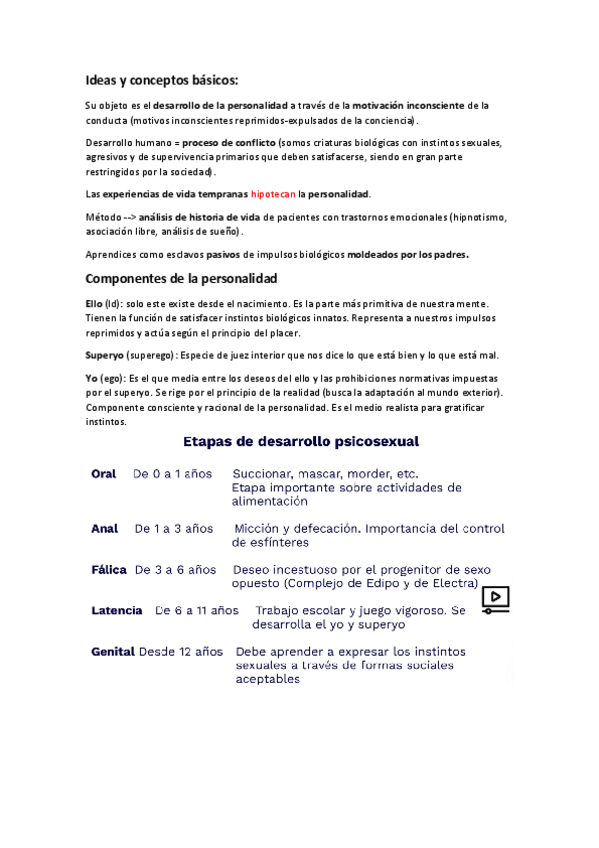 Ideas y conceptos básicos:

Su objeto es el desarrollo de la personalidad a través de la motivación inconsciente de la conducta (motivos inconscientes reprimidos-expulsados de la conciencia).

Desarrollo humano = proceso de conflicto (somos criaturas biológicas con instintos sexuales, agresivos y de supervivencia primarios que deben satisfacerse, siendo en gran parte restringidos por la sociedad).

Las experiencias de vida tempranas hipotecan la personalidad.

Método --> análisis de historia de vida de pacientes con trastornos emocionales (hipnotismo, asociación libre, análisis de sueño).

Aprendices como esclavos pasivos de impulsos biológicos moldeados por los padres.

Componentes de la personalidad

Ello (Id): solo este existe desde el nacimiento. Es la parte más primitiva de nuestra mente. Tienen la función de satisfacer instintos biológicos innatos. Representa a nuestros impulsos reprimidos y actúa según el principio del placer.

Superyo (superego): Especie de juez interior que nos dice lo que está bien y lo que está mal.

Yo (ego): Es el que media entre los deseos del ello y las prohibiciones normativas impuestas por el superyo. Se rige por el principio de la realidad (busca la adaptación al mundo exterior). Componente consciente y racional de la personalidad. Es el medio realista para gratificar instintos.

Etapas de desarrollo psicosexual

| | | |
|---|---|---|
| Oral | De 0 a 1 años | Succionar, mascar, morder, etc. Etapa importante sobre actividades de alimentación |
| Anal | De 1 a 3 años | Micción y defecación. Importancia del control de esfínteres |
| Fálica | De 3 a 6 años | Deseo incestuoso por el progenitor de sexo opuesto (Complejo de Edipo y de Electra) |
| Latencia | De 6 a 11 años | Trabajo escolar y juego vigoroso. Se desarrolla el yo y superyo |
| Genital | Desde 12 años | Debe aprender a expresar los instintos sexuales a través de formas sociales aceptables |